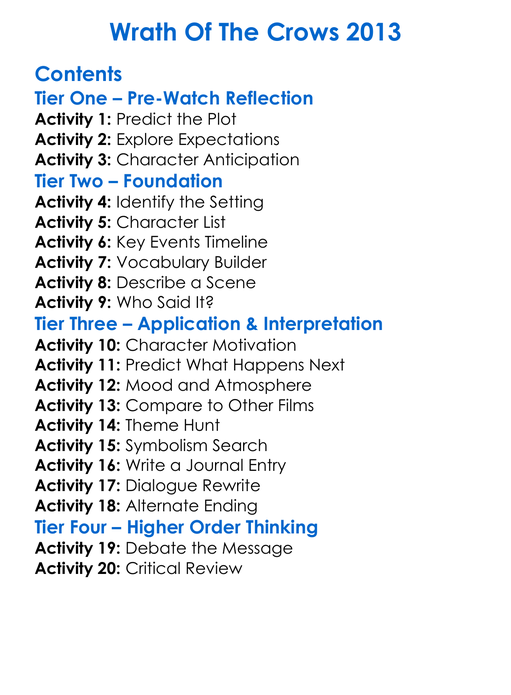 Wrath Of The Crows 2013

Contents

Tier One – Pre-Watch Reflection

Activity 1: Predict the Plot
Activity 2: Explore Expectations
Activity 3: Character Anticipation

Tier Two – Foundation

Activity 4: Identify the Setting
Activity 5: Character List
Activity 6: Key Events Timeline
Activity 7: Vocabulary Builder
Activity 8: Describe a Scene
Activity 9: Who Said It?

Tier Three – Application & Interpretation

Activity 10: Character Motivation
Activity 11: Predict What Happens Next
Activity 12: Mood and Atmosphere
Activity 13: Compare to Other Films
Activity 14: Theme Hunt
Activity 15: Symbolism Search
Activity 16: Write a Journal Entry
Activity 17: Dialogue Rewrite
Activity 18: Alternate Ending

Tier Four – Higher Order Thinking

Activity 19: Debate the Message
Activity 20: Critical Review